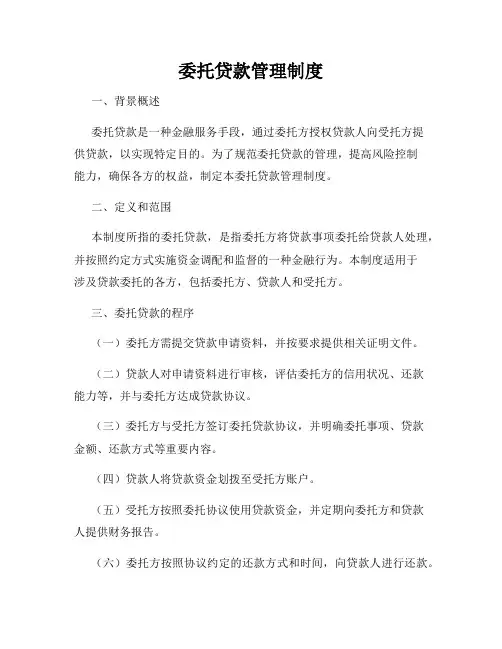 委托贷款管理制度

一、背景概述

委托贷款是一种金融服务手段，通过委托方授权贷款人向受托方提供贷款，以实现特定目的。为了规范委托贷款的管理，提高风险控制能力，确保各方的权益，制定本委托贷款管理制度。

二、定义和范围

本制度所指的委托贷款，是指委托方将贷款事项委托给贷款人处理，并按照约定方式实施资金调配和监督的一种金融行为。本制度适用于涉及贷款委托的各方，包括委托方、贷款人和受托方。

三、委托贷款的程序

（一）委托方需提交贷款申请资料，并按要求提供相关证明文件。

（二）贷款人对申请资料进行审核，评估委托方的信用状况、还款能力等，并与委托方达成贷款协议。

（三）委托方与受托方签订委托贷款协议，并明确委托事项、贷款金额、还款方式等重要内容。

（四）贷款人将贷款资金划拨至受托方账户。

（五）受托方按照委托协议使用贷款资金，并定期向委托方和贷款人提供财务报告。

（六）委托方按照协议约定的还款方式和时间，向贷款人进行还款。